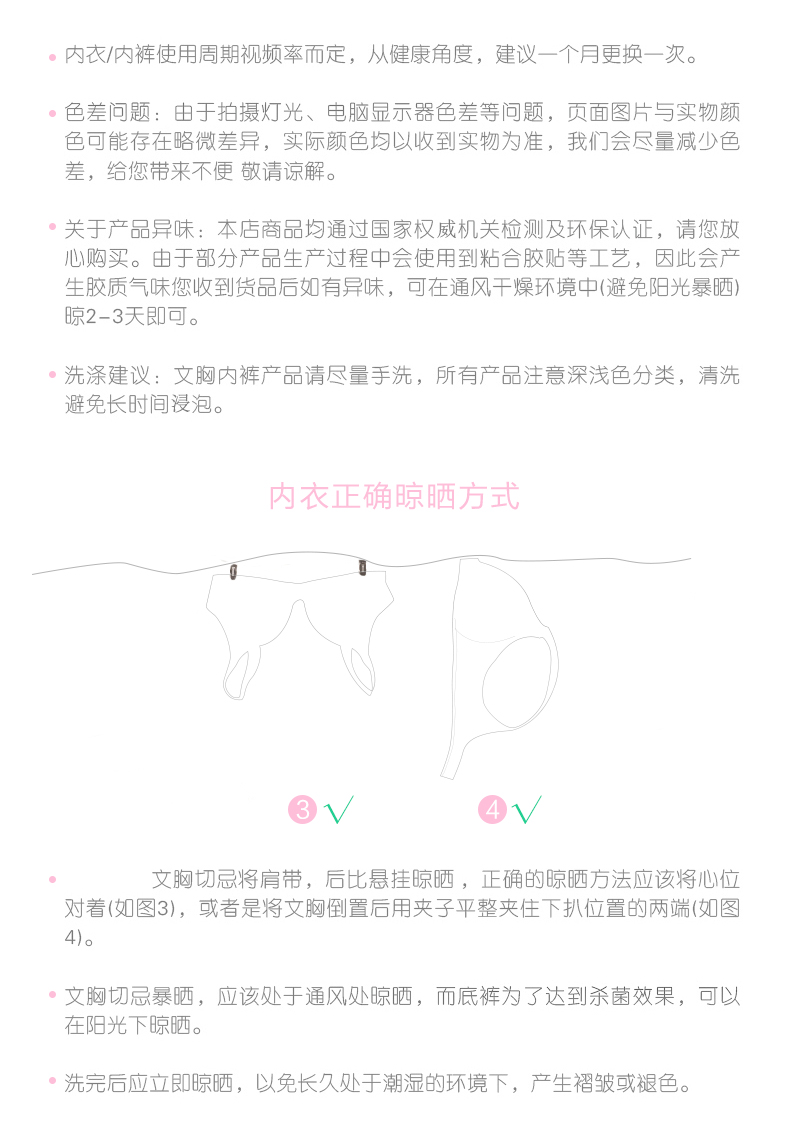 • 内衣/内裤使用周期视频率而定，从健康角度，建议一个月更换一次。

• 色差问题：由于拍摄灯光、电脑显示器色差等问题，页面图片与实物颜色可能存在略微差异，实际颜色均以收到实物为准，我们会尽量减少色差，给您带来不便 敬请谅解。

• 关于产品异味：本店商品均通过国家权威机关检测及环保认证，请您放心购买。由于部分产品生产过程中会使用到粘合胶贴等工艺，因此会产生胶质气味您收到货品后如有异味，可在通风干燥环境中(避免阳光暴晒)晾2-3天即可。

• 洗涤建议：文胸内裤产品请尽量手洗，所有产品注意深浅色分类，清洗避免长时间浸泡。

内衣正确晾晒方式

3 √

4 √

• 文胸切忌将肩带，后比悬挂晾晒，正确的晾晒方法应该将心位对着(如图3)，或者是将文胸倒置后用夹子平整夹住下扒位置的两端(如图4)。

• 文胸切忌暴晒，应该处于通风处晾晒，而底裤为了达到杀菌效果，可以在阳光下晾晒。

• 洗完后应立即晾晒，以免长久处于潮湿的环境下，产生褶皱或褪色。